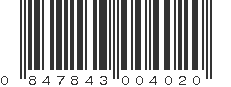 0 847843 004020